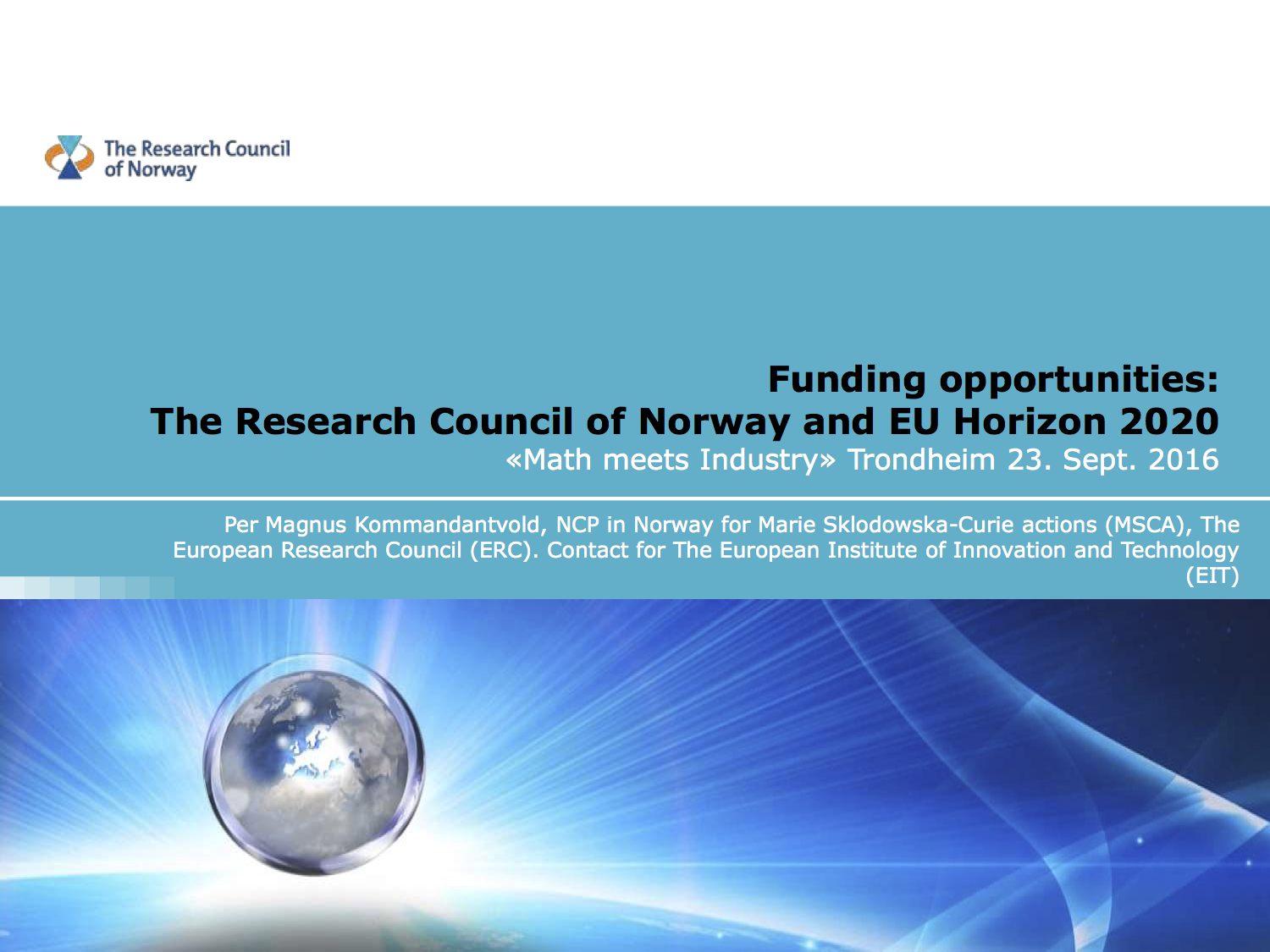 The Research Council of Norway

Funding opportunities:
The Research Council of Norway and EU Horizon 2020
«Math meets Industry» Trondheim 23. Sept. 2016

Per Magnus Kommandantvold, NCP in Norway for Marie Sklodowska-Curie actions (MSCA), The European Research Council (ERC). Contact for The European Institute of Innovation and Technology (EIT)